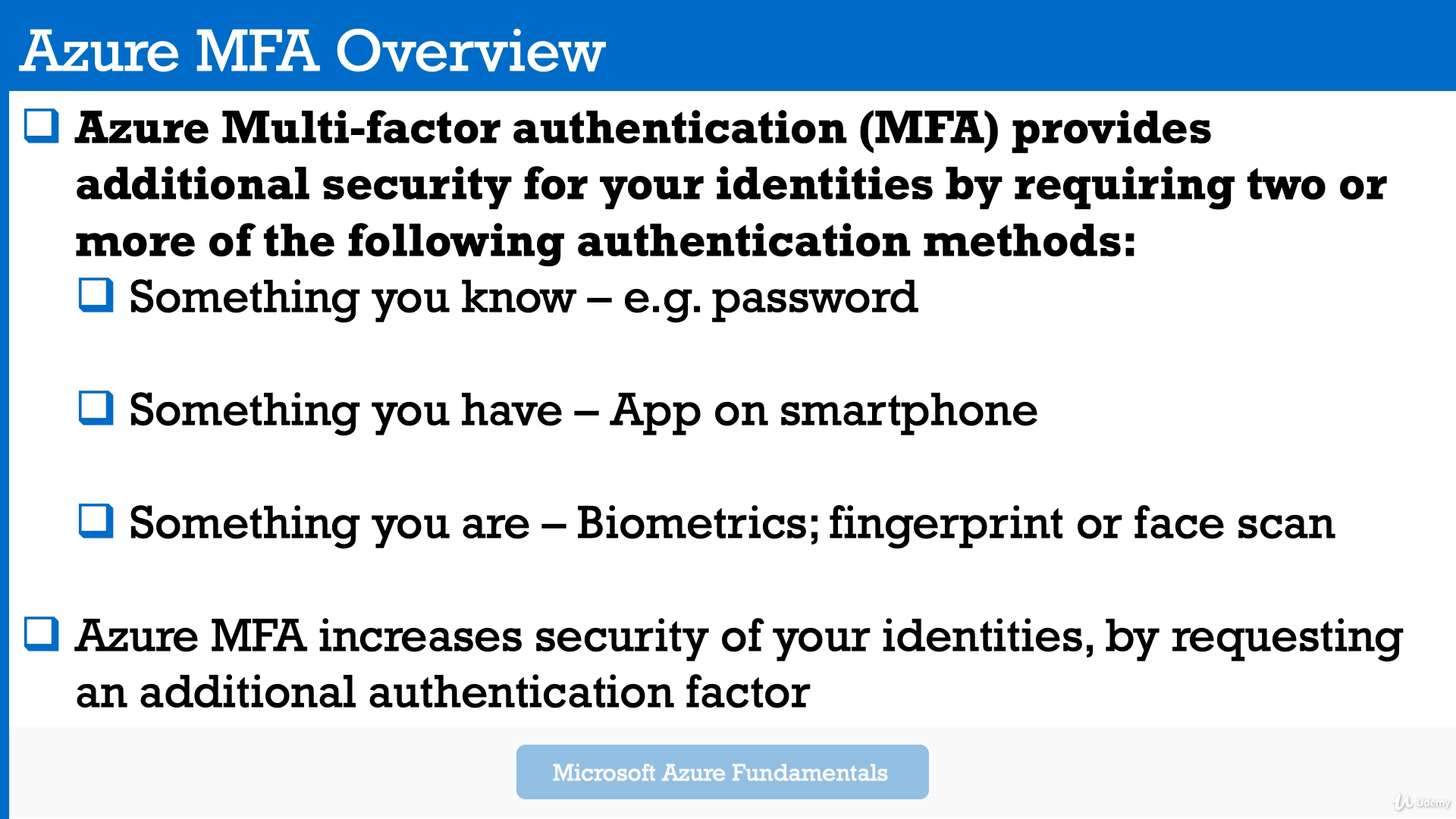 Azure MFA Overview

❑ Azure Multi-factor authentication (MFA) provides additional security for your identities by requiring two or more of the following authentication methods:

❑ Something you know – e.g. password

❑ Something you have – App on smartphone

❑ Something you are – Biometrics; fingerprint or face scan

❑ Azure MFA increases security of your identities, by requesting an additional authentication factor

Microsoft Azure Fundamentals

Udemy